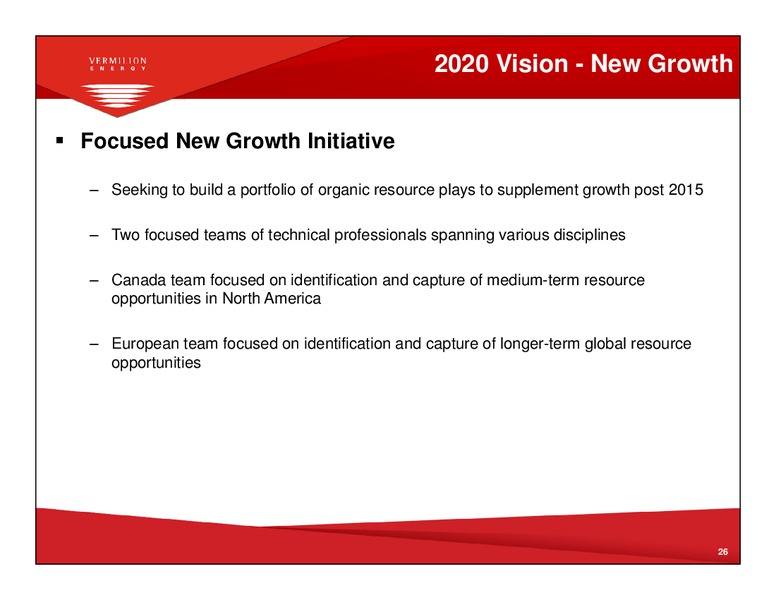 VERMILION
ENERGY

2020 Vision - New Growth

▪ Focused New Growth Initiative

– Seeking to build a portfolio of organic resource plays to supplement growth post 2015

– Two focused teams of technical professionals spanning various disciplines

– Canada team focused on identification and capture of medium-term resource opportunities in North America

– European team focused on identification and capture of longer-term global resource opportunities

26